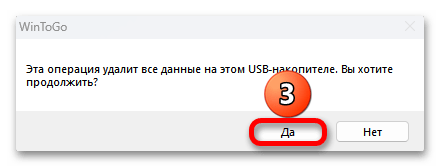 WinToGo

Эта операция удалит все данные на этом USB-накопителе. Вы хотите продолжить?

3

Да

Нет